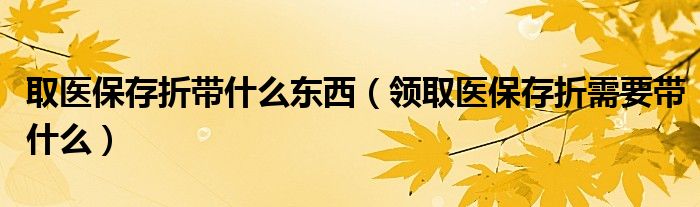 取医保存折带什么东西（领取医保存折需要带什么）